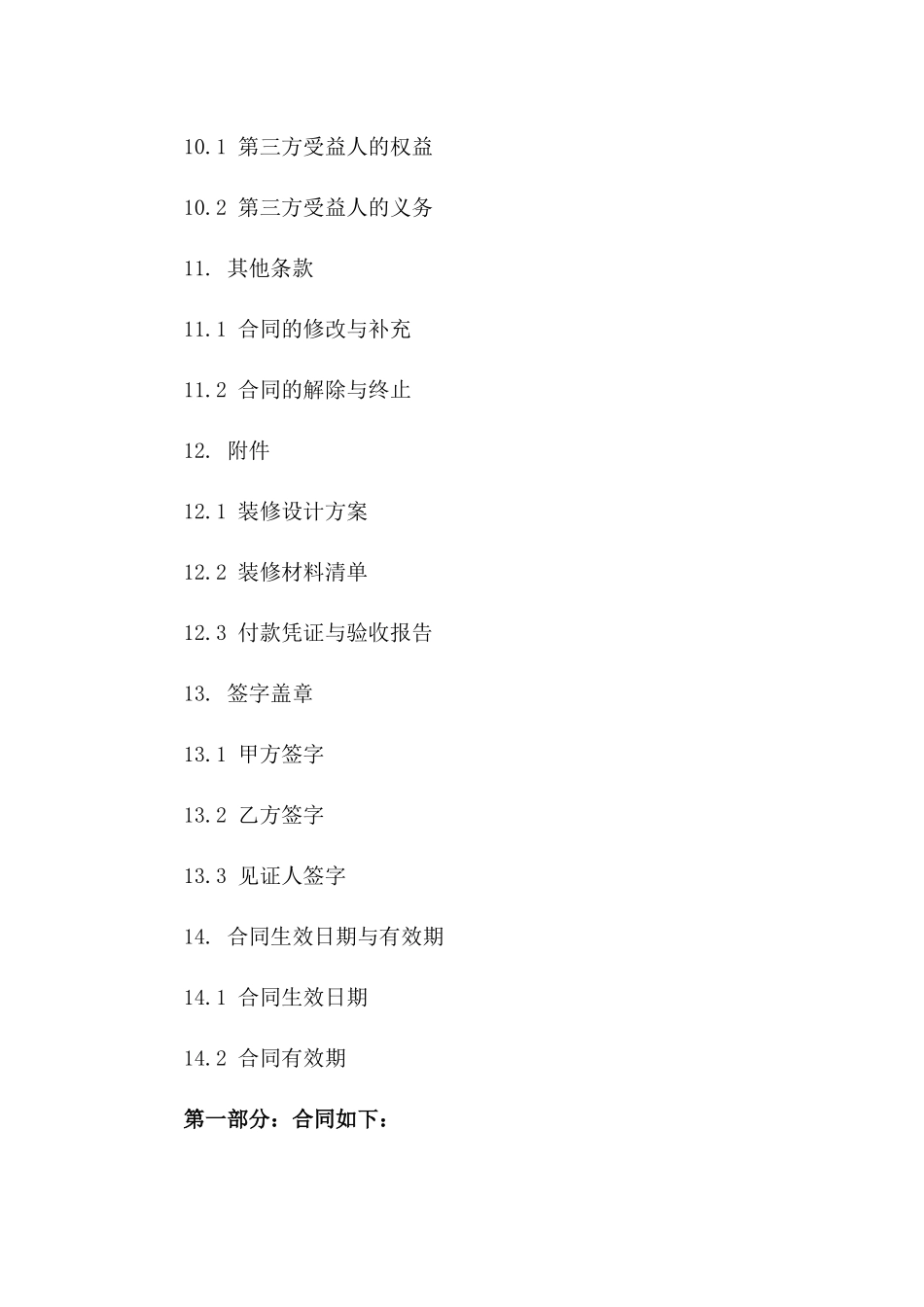 10.1 第三方受益人的权益

10.2 第三方受益人的义务

11. 其他条款

11.1 合同的修改与补充

11.2 合同的解除与终止

12. 附件

12.1 装修设计方案

12.2 装修材料清单

12.3 付款凭证与验收报告

13. 签字盖章

13.1 甲方签字

13.2 乙方签字

13.3 见证人签字

14. 合同生效日期与有效期

14.1 合同生效日期

14.2 合同有效期

第一部分：合同如下：